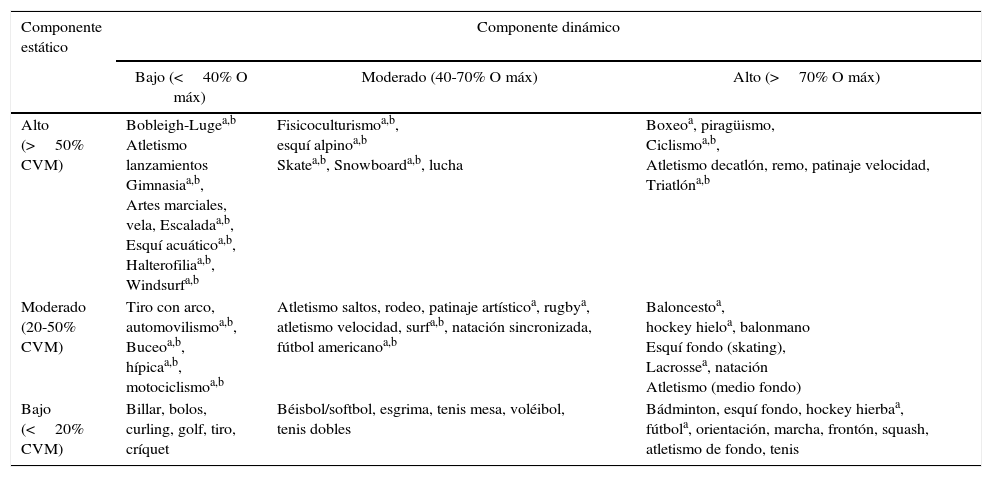 | Componente estático | Componente dinámico | | |
|---|---|---|---|
| | Bajo (< 40% O máx) | Moderado (40-70% O máx) | Alto (> 70% O máx) |
| Alto (> 50% CVM) | Bobleigh-Luge$^{a,b}$ Atletismo lanzamientos Gimnasia$^{a,b}$, Artes marciales, vela, Escalada$^{a,b}$, Esquí acuático$^{a,b}$, Halterofilia$^{a,b}$, Windsurf$^{a,b}$ | Fisicoculturismo$^{a,b}$, esquí alpino$^{a,b}$ Skate$^{a,b}$, Snowboard$^{a,b}$, lucha | Boxeo$^{a}$, piragüismo, Ciclismo$^{a,b}$, Atletismo decatlón, remo, patinaje velocidad, Triatlón$^{a,b}$ |
| Moderado (20-50% CVM) | Tiro con arco, automovilismo$^{a,b}$, Buceo$^{a,b}$, hípica$^{a,b}$, motociclismo$^{a,b}$ | Atletismo saltos, rodeo, patinaje artístico$^{a}$, rugby$^{a}$, atletismo velocidad, surf$^{a,b}$, natación sincronizada, fútbol americano$^{a,b}$ | Baloncesto$^{a}$, hockey hielo$^{a}$, balonmano Esquí fondo (skating), Lacrosse$^{a}$, natación Atletismo (medio fondo) |
| Bajo (< 20% CVM) | Billar, bolos, curling, golf, tiro, críquet | Béisbol/softbol, esgrima, tenis mesa, voléibol, tenis dobles | Bádminton, esquí fondo, hockey hierba$^{a}$, fútbol$^{a}$, orientación, marcha, frontón, squash, atletismo de fondo, tenis |